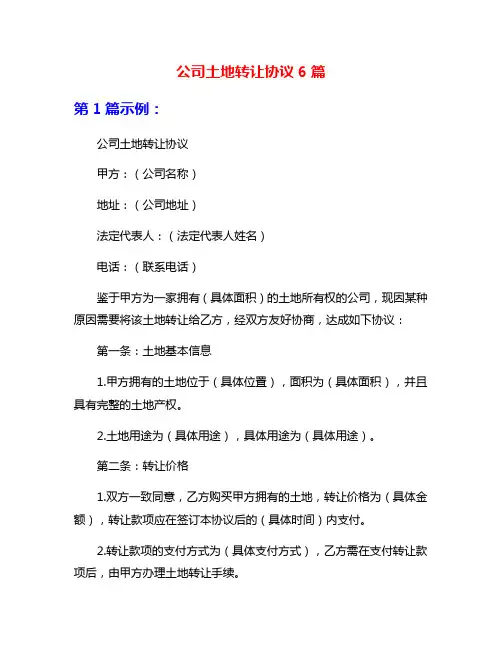 公司土地转让协议 6 篇

第 1 篇示例：

公司土地转让协议

甲方：（公司名称）

地址：（公司地址）

法定代表人：（法定代表人姓名）

电话：（联系电话）

鉴于甲方为一家拥有（具体面积）的土地所有权的公司，现因某种原因需要将该土地转让给乙方，经双方友好协商，达成如下协议：

第一条：土地基本信息

1.甲方拥有的土地位于（具体位置），面积为（具体面积），并且具有完整的土地产权。

2.土地用途为（具体用途），具体用途为（具体用途）。

第二条：转让价格

1.双方一致同意，乙方购买甲方拥有的土地，转让价格为（具体金额），转让款项应在签订本协议后的（具体时间）内支付。

2.转让款项的支付方式为（具体支付方式），乙方需在支付转让款项后，由甲方办理土地转让手续。